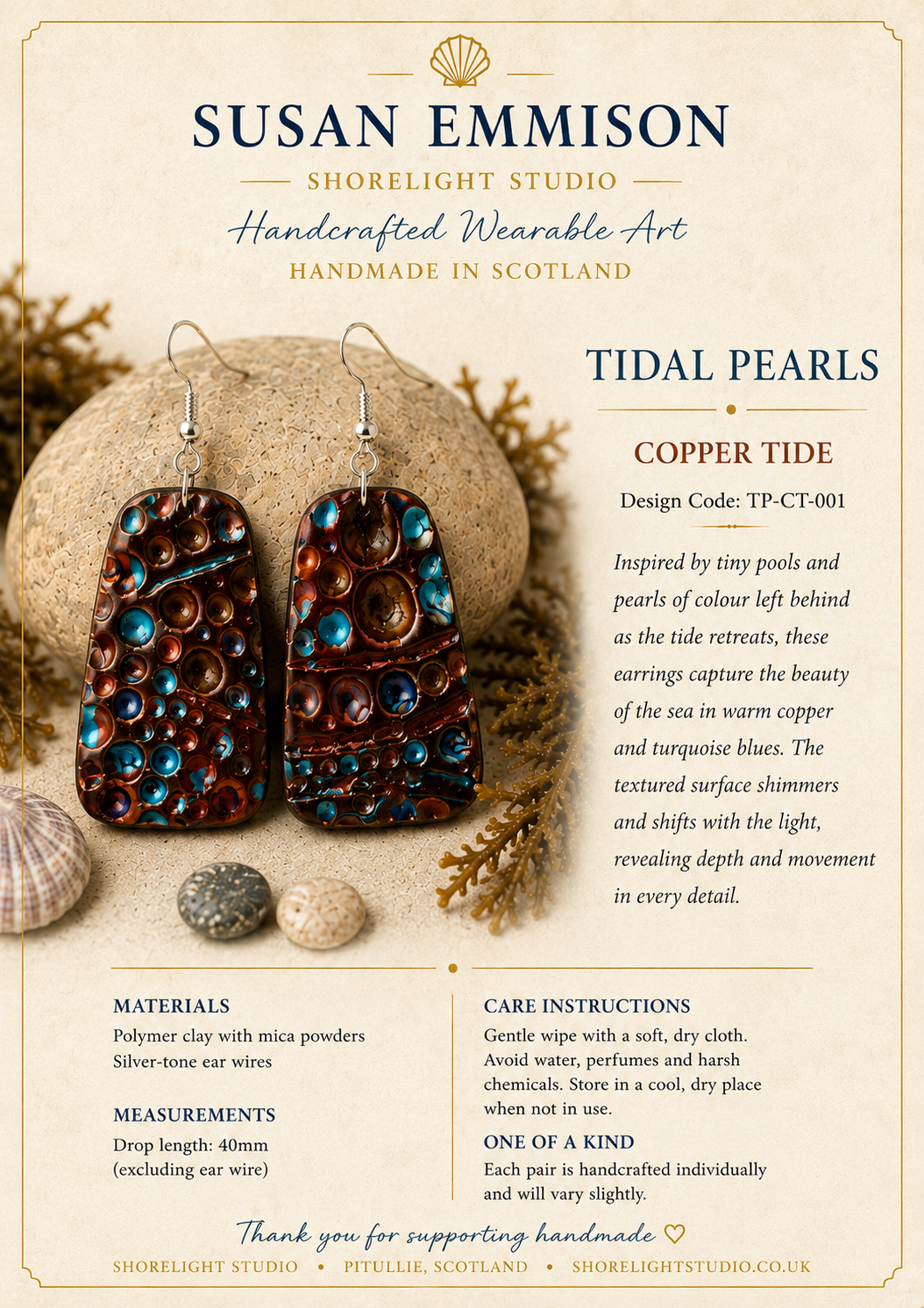 SUSAN EMMISON

SHORELIGHT STUDIO

Handcrafted Wearable Art

HANDMADE IN SCOTLAND

TIDAL PEARLS

COPPER TIDE

Design Code: TP-CT-001

Inspired by tiny pools and pearls of colour left behind as the tide retreats, these earrings capture the beauty of the sea in warm copper and turquoise blues. The textured surface shimmers and shifts with the light, revealing depth and movement in every detail.

MATERIALS
Polymer clay with mica powders
Silver-tone ear wires

MEASUREMENTS
Drop length: 40mm
(excluding ear wire)

CARE INSTRUCTIONS
Gentle wipe with a soft, dry cloth. Avoid water, perfumes and harsh chemicals. Store in a cool, dry place when not in use.

ONE OF A KIND
Each pair is handcrafted individually and will vary slightly.

Thank you for supporting handmade ♡

SHORELIGHT STUDIO • PITULLIE, SCOTLAND • SHORELIGHTSTUDIO.CO.UK